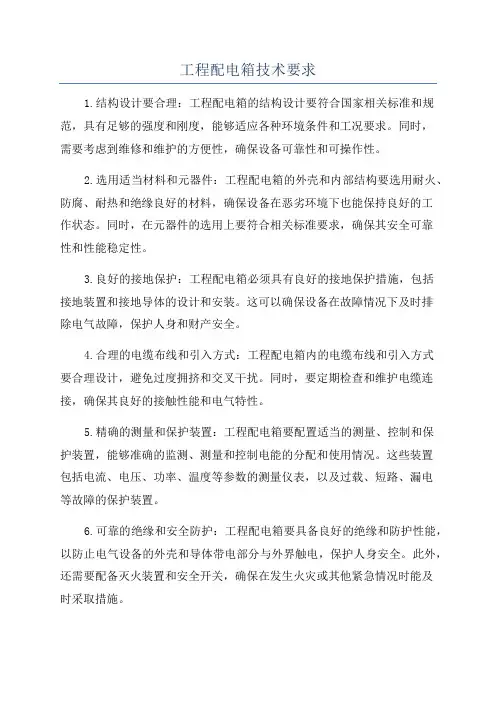 工程配电箱技术要求

1.结构设计要合理：工程配电箱的结构设计要符合国家相关标准和规范，具有足够的强度和刚度，能够适应各种环境条件和工况要求。同时，需要考虑到维修和维护的方便性，确保设备可靠性和可操作性。

2.选用适当材料和元器件：工程配电箱的外壳和内部结构要选用耐火、防腐、耐热和绝缘良好的材料，确保设备在恶劣环境下也能保持良好的工作状态。同时，在元器件的选用上要符合相关标准要求，确保其安全可靠性和性能稳定性。

3.良好的接地保护：工程配电箱必须具有良好的接地保护措施，包括接地装置和接地导体的设计和安装。这可以确保设备在故障情况下及时排除电气故障，保护人身和财产安全。

4.合理的电缆布线和引入方式：工程配电箱内的电缆布线和引入方式要合理设计，避免过度拥挤和交叉干扰。同时，要定期检查和维护电缆连接，确保其良好的接触性能和电气特性。

5.精确的测量和保护装置：工程配电箱要配置适当的测量、控制和保护装置，能够准确的监测、测量和控制电能的分配和使用情况。这些装置包括电流、电压、功率、温度等参数的测量仪表，以及过载、短路、漏电等故障的保护装置。

6.可靠的绝缘和安全防护：工程配电箱要具备良好的绝缘和防护性能，以防止电气设备的外壳和导体带电部分与外界触电，保护人身安全。此外，还需要配备灭火装置和安全开关，确保在发生火灾或其他紧急情况时能及时采取措施。